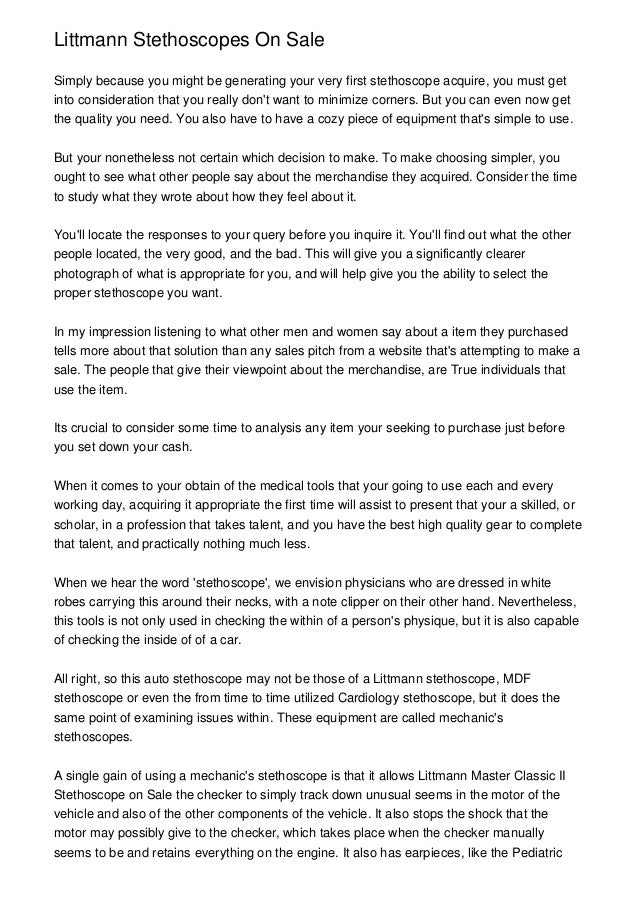 Littmann Stethoscopes On Sale

Simply because you might be generating your very first stethoscope acquire, you must get into consideration that you really don't want to minimize corners. But you can even now get the quality you need. You also have to have a cozy piece of equipment that's simple to use.

But your nonetheless not certain which decision to make. To make choosing simpler, you ought to see what other people say about the merchandise they acquired. Consider the time to study what they wrote about how they feel about it.

You'll locate the responses to your query before you inquire it. You'll find out what the other people located, the very good, and the bad. This will give you a significantly clearer photograph of what is appropriate for you, and will help give you the ability to select the proper stethoscope you want.

In my impression listening to what other men and women say about a item they purchased tells more about that solution than any sales pitch from a website that's attempting to make a sale. The people that give their viewpoint about the merchandise, are True individuals that use the item.

Its crucial to consider some time to analysis any item your seeking to purchase just before you set down your cash.

When it comes to your obtain of the medical tools that your going to use each and every working day, acquiring it appropriate the first time will assist to present that your a skilled, or scholar, in a profession that takes talent, and you have the best high quality gear to complete that talent, and practically nothing much less.

When we hear the word 'stethoscope', we envision physicians who are dressed in white robes carrying this around their necks, with a note clipper on their other hand. Nevertheless, this tools is not only used in checking the within of a person's physique, but it is also capable of checking the inside of of a car.

All right, so this auto stethoscope may not be those of a Littmann stethoscope, MDF stethoscope or even the from time to time utilized Cardiology stethoscope, but it does the same point of examining issues within. These equipment are called mechanic's stethoscopes.

A single gain of using a mechanic's stethoscope is that it allows Littmann Master Classic II Stethoscope on Sale the checker to simply track down unusual seems in the motor of the vehicle and also of the other components of the vehicle. It also stops the shock that the motor may possibly give to the checker, which takes place when the checker manually seems to be and retains everything on the engine. It also has earpieces, like the Pediatric